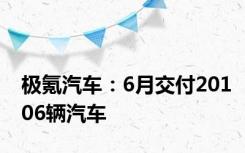 极氪汽车：6月交付20106辆汽车